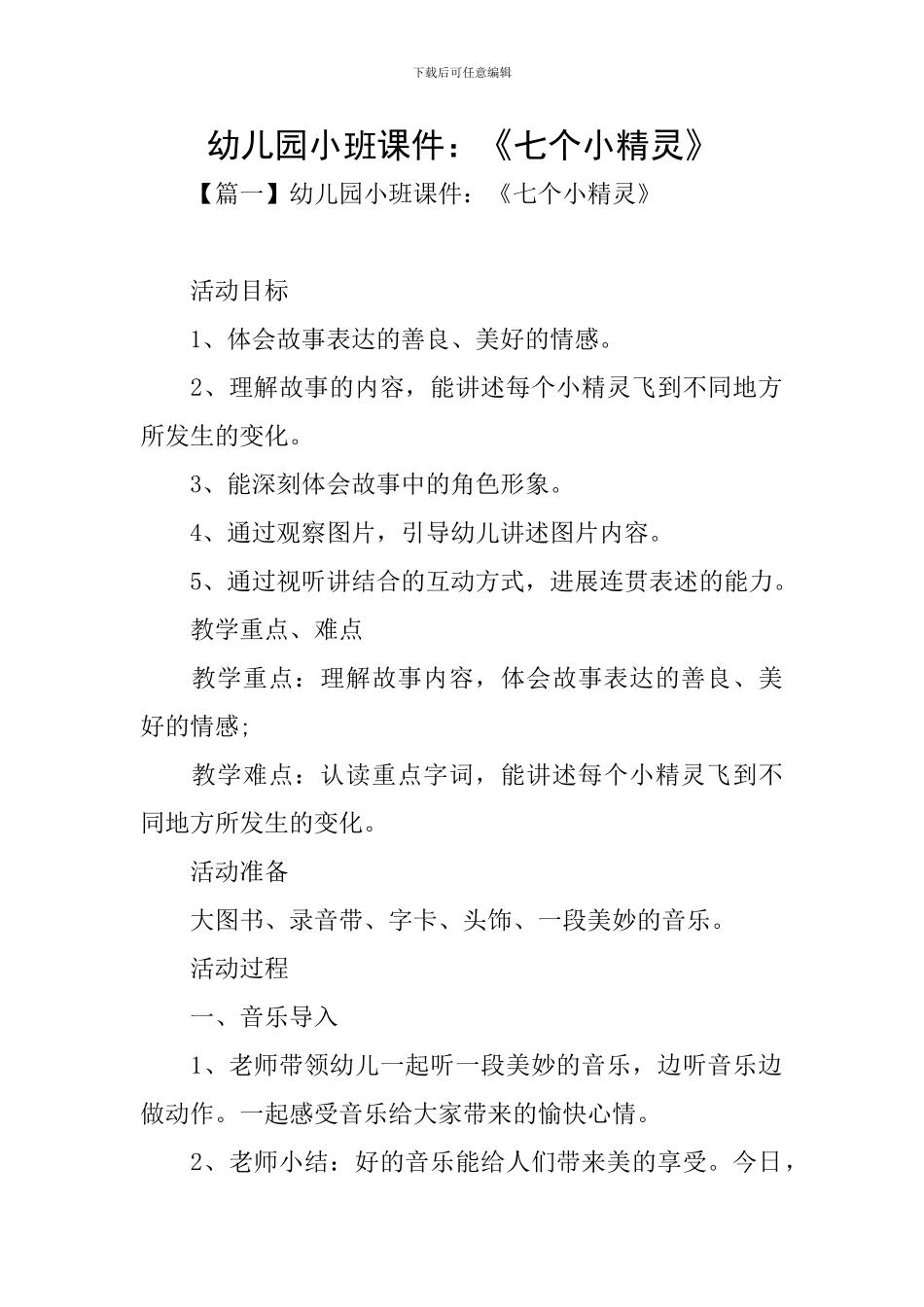 下载后可任意编辑

幼儿园小班课件：《七个小精灵》

【篇一】幼儿园小班课件：《七个小精灵》

活动目标

1、体会故事表达的善良、美好的情感。

2、理解故事的内容，能讲述每个小精灵飞到不同地方所发生的变化。

3、能深刻体会故事中的角色形象。

4、通过观察图片，引导幼儿讲述图片内容。

5、通过视听讲结合的互动方式，进展连贯表述的能力。

教学重点、难点

教学重点：理解故事内容，体会故事表达的善良、美好的情感;

教学难点：认读重点字词，能讲述每个小精灵飞到不同地方所发生的变化。

活动准备

大图书、录音带、字卡、头饰、一段美妙的音乐。

活动过程

一、音乐导入

1、老师带领幼儿一起听一段美妙的音乐，边听音乐边做动作。一起感受音乐给大家带来的愉快心情。

2、老师小结：好的音乐能给人们带来美的享受。今日，